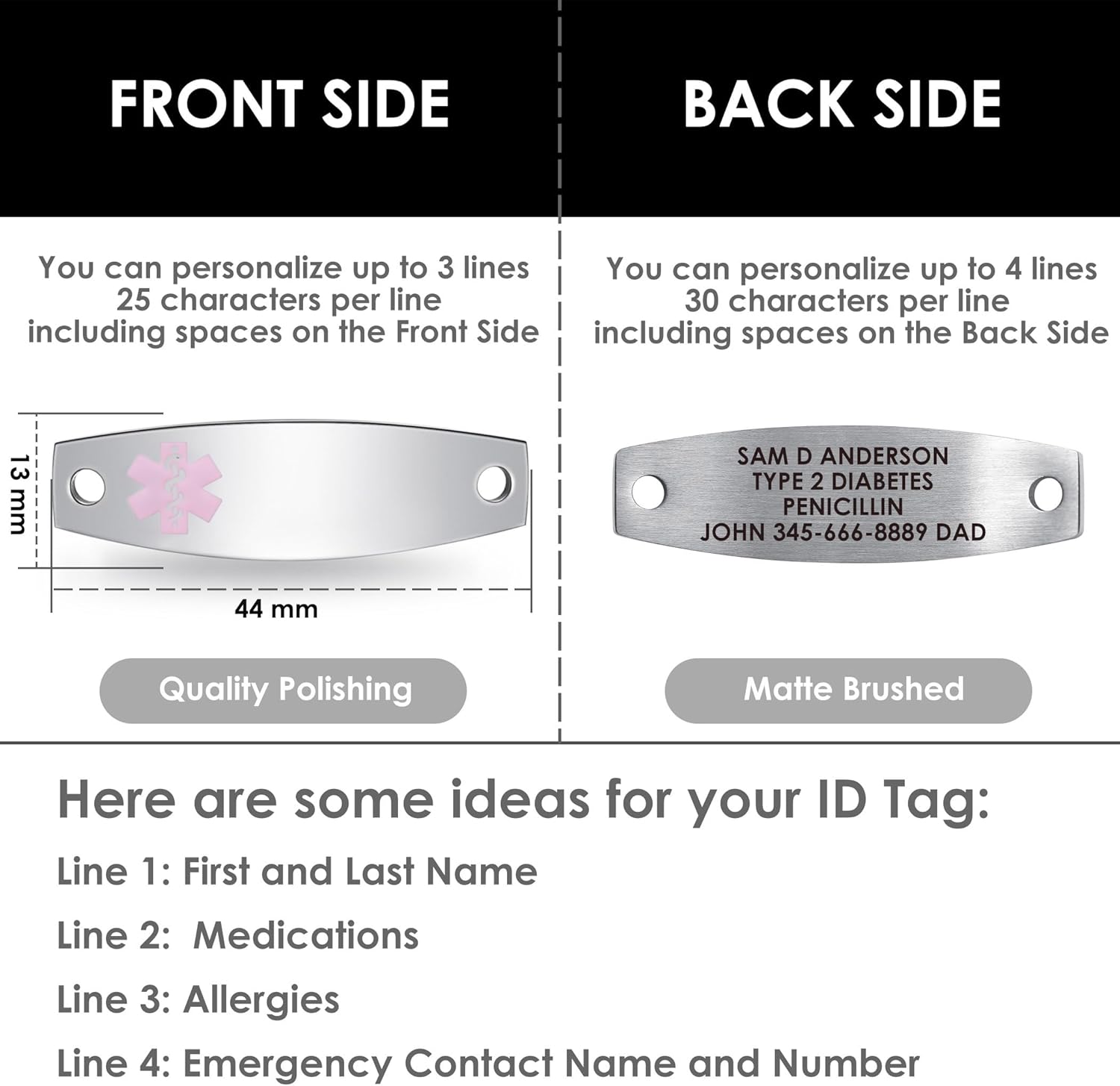 FRONT SIDE

You can personalize up to 3 lines
25 characters per line
including spaces on the Front Side

13 mm

44 mm

Quality Polishing

BACK SIDE

You can personalize up to 4 lines
30 characters per line
including spaces on the Back Side

SAM D ANDERSON
TYPE 2 DIABETES
PENICILLIN
JOHN 345-666-8889 DAD

Matte Brushed

Here are some ideas for your ID Tag:

Line 1: First and Last Name

Line 2: Medications

Line 3: Allergies

Line 4: Emergency Contact Name and Number